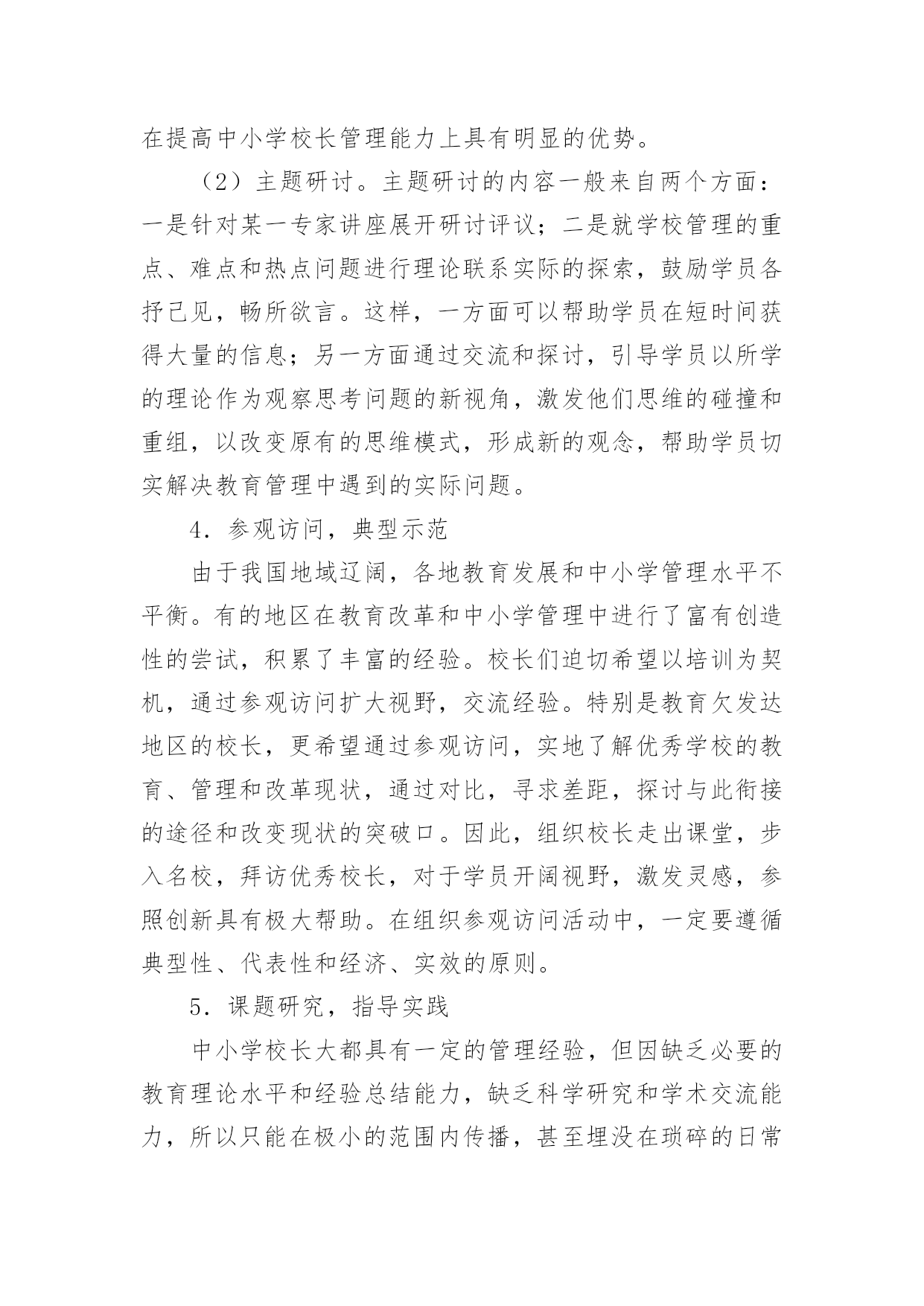 在提高中小学校长管理能力上具有明显的优势。

（2）主题研讨。主题研讨的内容一般来自两个方面：一是针对某一专家讲座展开研讨评议；二是就学校管理的重点、难点和热点问题进行理论联系实际的探索，鼓励学员各抒己见，畅所欲言。这样，一方面可以帮助学员在短时间获得大量的信息；另一方面通过交流和探讨，引导学员以所学的理论作为观察思考问题的新视角，激发他们思维的碰撞和重组，以改变原有的思维模式，形成新的观念，帮助学员切实解决教育管理中遇到的实际问题。

4．参观访问，典型示范

由于我国地域辽阔，各地教育发展和中小学管理水平不平衡。有的地区在教育改革和中小学管理中进行了富有创造性的尝试，积累了丰富的经验。校长们迫切希望以培训为契机，通过参观访问扩大视野，交流经验。特别是教育欠发达地区的校长，更希望通过参观访问，实地了解优秀学校的教育、管理和改革现状，通过对比，寻求差距，探讨与此衔接的途径和改变现状的突破口。因此，组织校长走出课堂，步入名校，拜访优秀校长，对于学员开阔视野，激发灵感，参照创新具有极大帮助。在组织参观访问活动中，一定要遵循典型性、代表性和经济、实效的原则。

5．课题研究，指导实践

中小学校长大都具有一定的管理经验，但因缺乏必要的教育理论水平和经验总结能力，缺乏科学研究和学术交流能力，所以只能在极小的范围内传播，甚至埋没在琐碎的日常